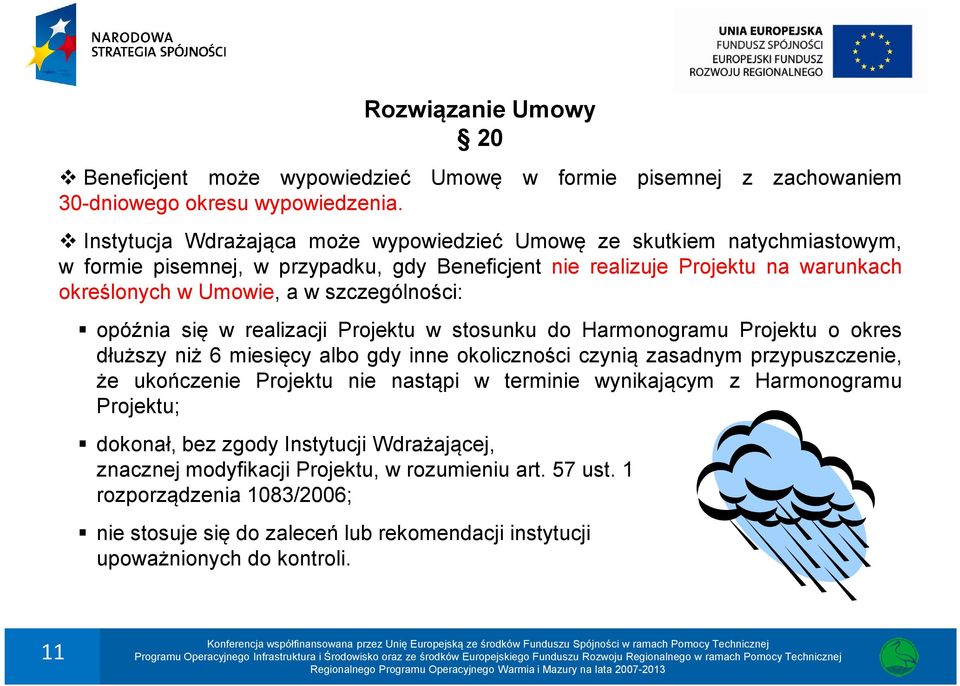 NARODOWA STRATEGIA SPÓJNOŚCI

UNIA EUROPEJSKA
FUNDUSZ SPÓJNOŚCI
EUROPEJSKI FUNDUSZ ROZWOJU REGIONALNEGO

Rozwiązanie Umowy
§ 20

❖ Beneficjent może wypowiedzieć Umowę w formie pisemnej z zachowaniem 30-dniowego okresu wypowiedzenia.

❖ Instytucja Wdrażająca może wypowiedzieć Umowę ze skutkiem natychmiastowym, w formie pisemnej, w przypadku, gdy Beneficjent nie realizuje Projektu na warunkach określonych w Umowie, a w szczególności:

▪ opóźnia się w realizacji Projektu w stosunku do Harmonogramu Projektu o okres dłuższy niż 6 miesięcy albo gdy inne okoliczności czynią zasadnym przypuszczenie, że ukończenie Projektu nie nastąpi w terminie wynikającym z Harmonogramu Projektu;

▪ dokonał, bez zgody Instytucji Wdrażającej, znacznej modyfikacji Projektu, w rozumieniu art. 57 ust. 1 rozporządzenia 1083/2006;

▪ nie stosuje się do zaleceń lub rekomendacji instytucji upoważnionych do kontroli.

11

Konferencja współfinansowana przez Unię Europejską ze środków Funduszu Spójności w ramach Pomocy Technicznej Programu Operacyjnego Infrastruktura i Środowisko oraz ze środków Europejskiego Funduszu Rozwoju Regionalnego w ramach Pomocy Technicznej Regionalnego Programu Operacyjnego Warmia i Mazury na lata 2007-2013